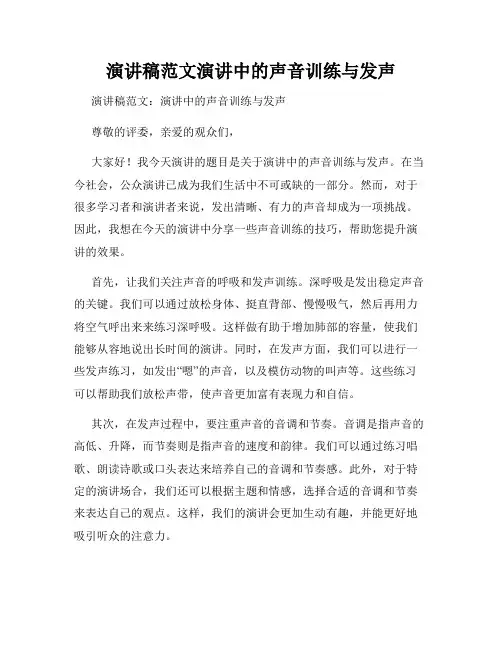 演讲稿范文演讲中的声音训练与发声

演讲稿范文：演讲中的声音训练与发声

尊敬的评委，亲爱的观众们，

大家好！我今天演讲的题目是关于演讲中的声音训练与发声。在当今社会，公众演讲已成为我们生活中不可或缺的一部分。然而，对于很多学习者和演讲者来说，发出清晰、有力的声音却成为一项挑战。因此，我想在今天的演讲中分享一些声音训练的技巧，帮助您提升演讲的效果。

首先，让我们关注声音的呼吸和发声训练。深呼吸是发出稳定声音的关键。我们可以通过放松身体、挺直背部、慢慢吸气，然后再用力将空气呼出来来练习深呼吸。这样做有助于增加肺部的容量，使我们能够从容地说出长时间的演讲。同时，在发声方面，我们可以进行一些发声练习，如发出“嗯”的声音，以及模仿动物的叫声等。这些练习可以帮助我们放松声带，使声音更加富有表现力和自信。

其次，在发声过程中，要注重声音的音调和节奏。音调是指声音的高低、升降，而节奏则是指声音的速度和韵律。我们可以通过练习唱歌、朗读诗歌或口头表达来培养自己的音调和节奏感。此外，对于特定的演讲场合，我们还可以根据主题和情感，选择合适的音调和节奏来表达自己的观点。这样，我们的演讲会更加生动有趣，并能更好地吸引听众的注意力。